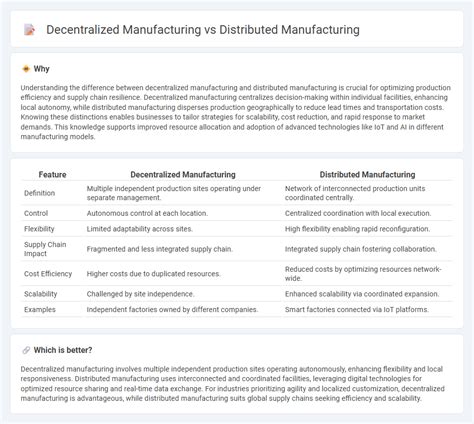 Decentralized Manufacturing vs Distributed Manufacturing

Why

Understanding the difference between decentralized manufacturing and distributed manufacturing is crucial for optimizing production efficiency and supply chain resilience. Decentralized manufacturing centralizes decision-making within individual facilities, enhancing local autonomy, while distributed manufacturing disperses production geographically to reduce lead times and transportation costs. Knowing these distinctions enables businesses to tailor strategies for scalability, cost reduction, and rapid response to market demands. This knowledge supports improved resource allocation and adoption of advanced technologies like IoT and AI in different manufacturing models.

| Feature | Decentralized Manufacturing | Distributed Manufacturing |
|---|---|---|
| Definition | Multiple independent production sites operating under separate management. | Network of interconnected production units coordinated centrally. |
| Control | Autonomous control at each location. | Centralized coordination with local execution. |
| Flexibility | Limited adaptability across sites. | High flexibility enabling rapid reconfiguration. |
| Supply Chain Impact | Fragmented and less integrated supply chain. | Integrated supply chain fostering collaboration. |
| Cost Efficiency | Higher costs due to duplicated resources. | Reduced costs by optimizing resources network-wide. |
| Scalability | Challenged by site independence. | Enhanced scalability via coordinated expansion. |
| Examples | Independent factories owned by different companies. | Smart factories connected via IoT platforms. |

Which is better?

Decentralized manufacturing involves multiple independent production sites operating autonomously, enhancing flexibility and local responsiveness. Distributed manufacturing uses interconnected and coordinated facilities, leveraging digital technologies for optimized resource sharing and real-time data exchange. For industries prioritizing agility and localized customization, decentralized manufacturing is advantageous, while distributed manufacturing suits global supply chains seeking efficiency and scalability.